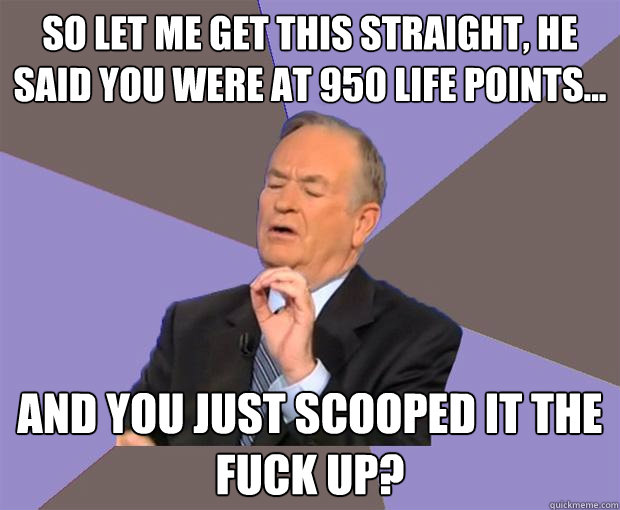 SO LET ME GET THIS STRAIGHT, HE SAID YOU WERE AT 950 LIFE POINTS...

AND YOU JUST SCOOPED IT THE FUCK UP?

quickmeme.com